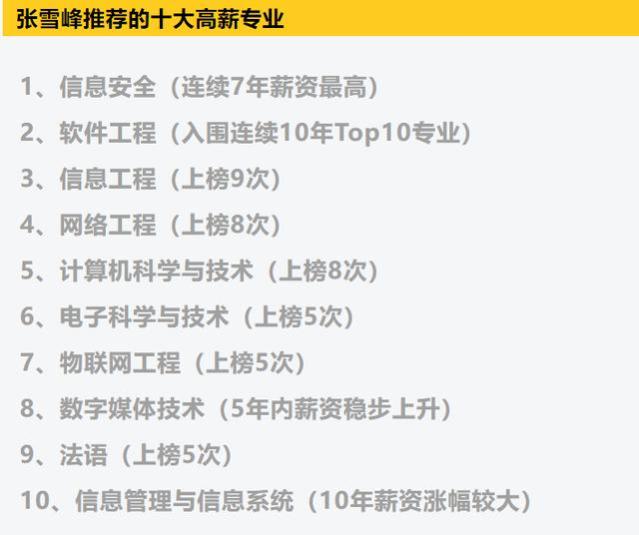 张雪峰推荐的十大高薪专业

1、信息安全（连续7年薪资最高）

2、软件工程（入围连续10年Top10专业）

3、信息工程（上榜9次）

4、网络工程（上榜8次）

5、计算机科学与技术（上榜8次）

6、电子科学与技术（上榜5次）

7、物联网工程（上榜5次）

8、数字媒体技术（5年内薪资稳步上升）

9、法语（上榜5次）

10、信息管理与信息系统（10年薪资涨幅较大）